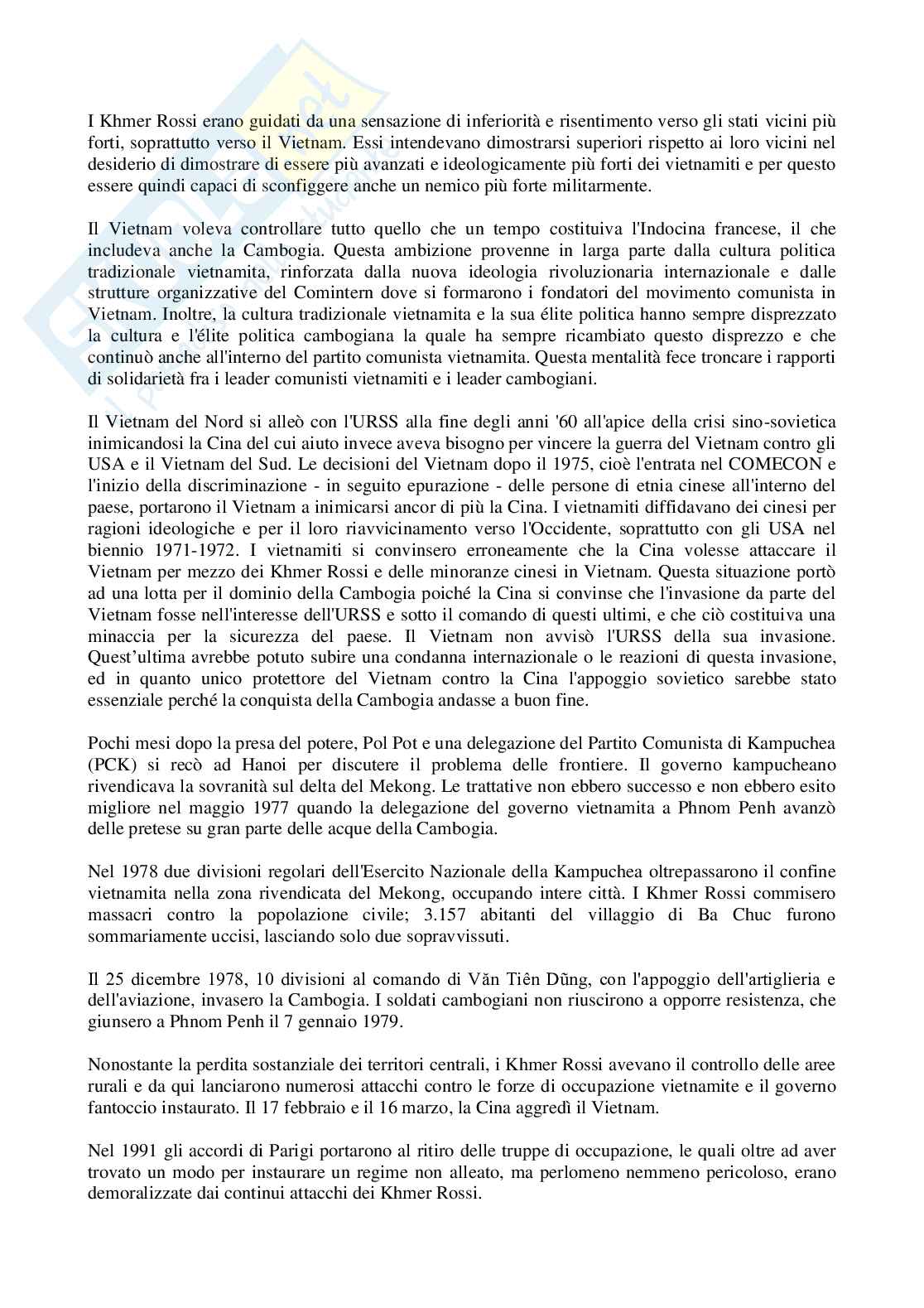 I Khmer Rossi erano guidati da una sensazione di inferiorità e risentimento verso gli stati vicini più forti, soprattutto verso il Vietnam. Essi intendevano dimostrarsi superiori rispetto ai loro vicini nel desiderio di dimostrare di essere più avanzati e ideologicamente più forti dei vietnamiti e per questo essere quindi capaci di sconfiggere anche un nemico più forte militarmente.

Il Vietnam voleva controllare tutto quello che un tempo costituiva l'Indocina francese, il che includeva anche la Cambogia. Questa ambizione provenne in larga parte dalla cultura politica tradizionale vietnamita, rinforzata dalla nuova ideologia rivoluzionaria internazionale e dalle strutture organizzative del Comintern dove si formarono i fondatori del movimento comunista in Vietnam. Inoltre, la cultura tradizionale vietnamita e la sua élite politica hanno sempre disprezzato la cultura e l'élite politica cambogiana la quale ha sempre ricambiato questo disprezzo e che continuò anche all'interno del partito comunista vietnamita. Questa mentalità fece troncare i rapporti di solidarietà fra i leader comunisti vietnamiti e i leader cambogiani.

Il Vietnam del Nord si alleò con l'URSS alla fine degli anni '60 all'apice della crisi sino-sovietica inimicandosi la Cina del cui aiuto invece aveva bisogno per vincere la guerra del Vietnam contro gli USA e il Vietnam del Sud. Le decisioni del Vietnam dopo il 1975, cioè l'entrata nel COMECON e l'inizio della discriminazione - in seguito epurazione - delle persone di etnia cinese all'interno del paese, portarono il Vietnam a inimicarsi ancor di più la Cina. I vietnamiti diffidavano dei cinesi per ragioni ideologiche e per il loro riavvicinamento verso l'Occidente, soprattutto con gli USA nel biennio 1971-1972. I vietnamiti si convinsero erroneamente che la Cina volesse attaccare il Vietnam per mezzo dei Khmer Rossi e delle minoranze cinesi in Vietnam. Questa situazione portò ad una lotta per il dominio della Cambogia poiché la Cina si convinse che l'invasione da parte del Vietnam fosse nell'interesse dell'URSS e sotto il comando di questi ultimi, e che ciò costituiva una minaccia per la sicurezza del paese. Il Vietnam non avvisò l'URSS della sua invasione. Quest'ultima avrebbe potuto subire una condanna internazionale o le reazioni di questa invasione, ed in quanto unico protettore del Vietnam contro la Cina l'appoggio sovietico sarebbe stato essenziale perché la conquista della Cambogia andasse a buon fine.

Pochi mesi dopo la presa del potere, Pol Pot e una delegazione del Partito Comunista di Kampuchea (PCK) si recò ad Hanoi per discutere il problema delle frontiere. Il governo kampucheano rivendicava la sovranità sul delta del Mekong. Le trattative non ebbero successo e non ebbero esito migliore nel maggio 1977 quando la delegazione del governo vietnamita a Phnom Penh avanzò delle pretese su gran parte delle acque della Cambogia.

Nel 1978 due divisioni regolari dell'Esercito Nazionale della Kampuchea oltrepassarono il confine vietnamita nella zona rivendicata del Mekong, occupando intere città. I Khmer Rossi commisero massacri contro la popolazione civile; 3.157 abitanti del villaggio di Ba Chuc furono sommariamente uccisi, lasciando solo due sopravvissuti.

Il 25 dicembre 1978, 10 divisioni al comando di Văn Tiên Dũng, con l'appoggio dell'artiglieria e dell'aviazione, invasero la Cambogia. I soldati cambogiani non riuscirono a opporre resistenza, che giunsero a Phnom Penh il 7 gennaio 1979.

Nonostante la perdita sostanziale dei territori centrali, i Khmer Rossi avevano il controllo delle aree rurali e da qui lanciarono numerosi attacchi contro le forze di occupazione vietnamite e il governo fantoccio instaurato. Il 17 febbraio e il 16 marzo, la Cina aggredì il Vietnam.

Nel 1991 gli accordi di Parigi portarono al ritiro delle truppe di occupazione, le quali oltre ad aver trovato un modo per instaurare un regime non alleato, ma perlomeno nemmeno pericoloso, erano demoralizzate dai continui attacchi dei Khmer Rossi.